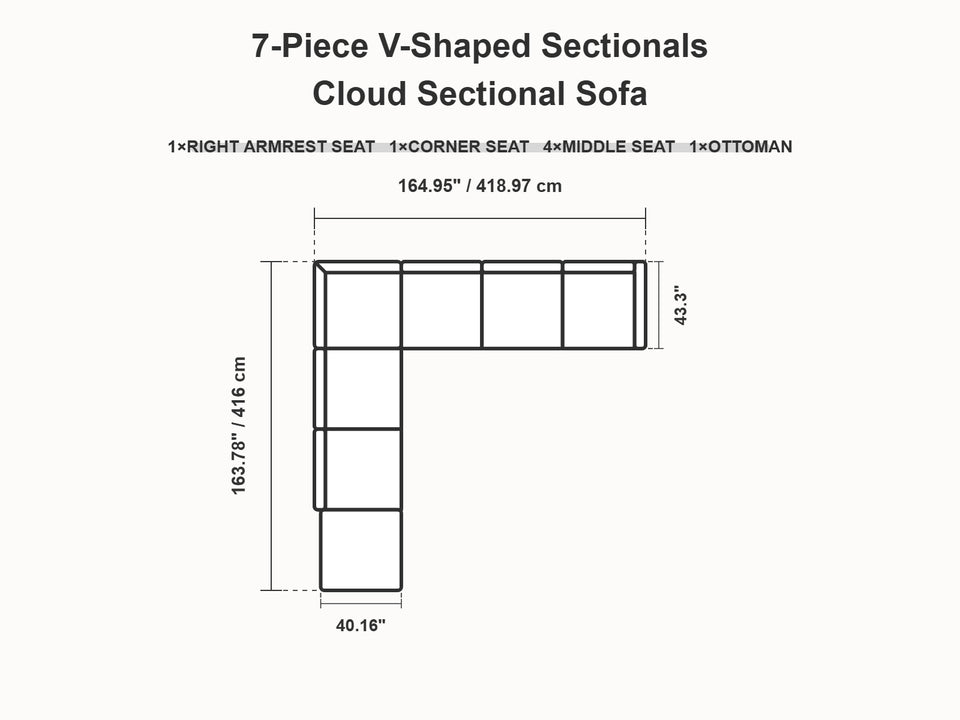 7-Piece V-Shaped Sectionals
Cloud Sectional Sofa

1×RIGHT ARMREST SEAT 1×CORNER SEAT 4×MIDDLE SEAT 1×OTTOMAN

164.95" / 418.97 cm

43.3"

163.78" / 416 cm

40.16"